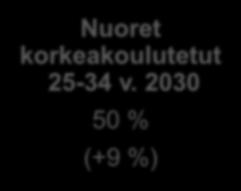 Nuoret korkeakoulutetut 25-34 v. 2030

50 %

(+9 %)